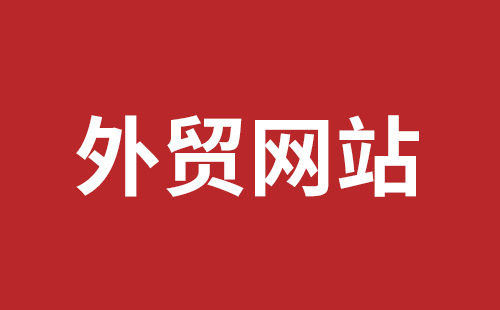 外贸网站